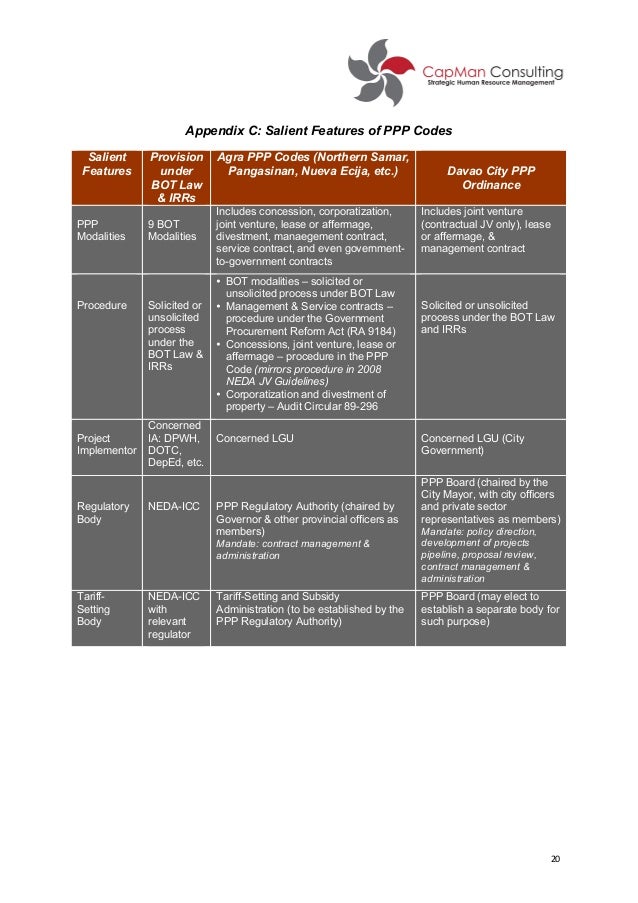 CapMan Consulting
Strategic Human Resource Management

Appendix C: Salient Features of PPP Codes

| Salient Features | Provision under BOT Law & IRRs | Agra PPP Codes (Northern Samar, Pangasinan, Nueva Ecija, etc.) | Davao City PPP Ordinance |
|---|---|---|---|
| PPP Modalities | 9 BOT Modalities | Includes concession, corporatization, joint venture, lease or affermage, divestment, manaegement contract, service contract, and even government-to-government contracts | Includes joint venture (contractual JV only), lease or affermage, & management contract |
| Procedure | Solicited or unsolicited process under the BOT Law & IRRs | • BOT modalities – solicited or unsolicited process under BOT Law • Management & Service contracts – procedure under the Government Procurement Reform Act (RA 9184) • Concessions, joint venture, lease or affermage – procedure in the PPP Code (mirrors procedure in 2008 NEDA JV Guidelines) • Corporatization and divestment of property – Audit Circular 89-296 | Solicited or unsolicited process under the BOT Law and IRRs |
| Project Implementor | Concerned IA: DPWH, DOTC, DepEd, etc. | Concerned LGU | Concerned LGU (City Government) |
| Regulatory Body | NEDA-ICC | PPP Regulatory Authority (chaired by Governor & other provincial officers as members) Mandate: contract management & administration | PPP Board (chaired by the City Mayor, with city officers and private sector representatives as members) Mandate: policy direction, development of projects pipeline, proposal review, contract management & administration |
| Tariff-Setting Body | NEDA-ICC with relevant regulator | Tariff-Setting and Subsidy Administration (to be established by the PPP Regulatory Authority) | PPP Board (may elect to establish a separate body for such purpose) |

20